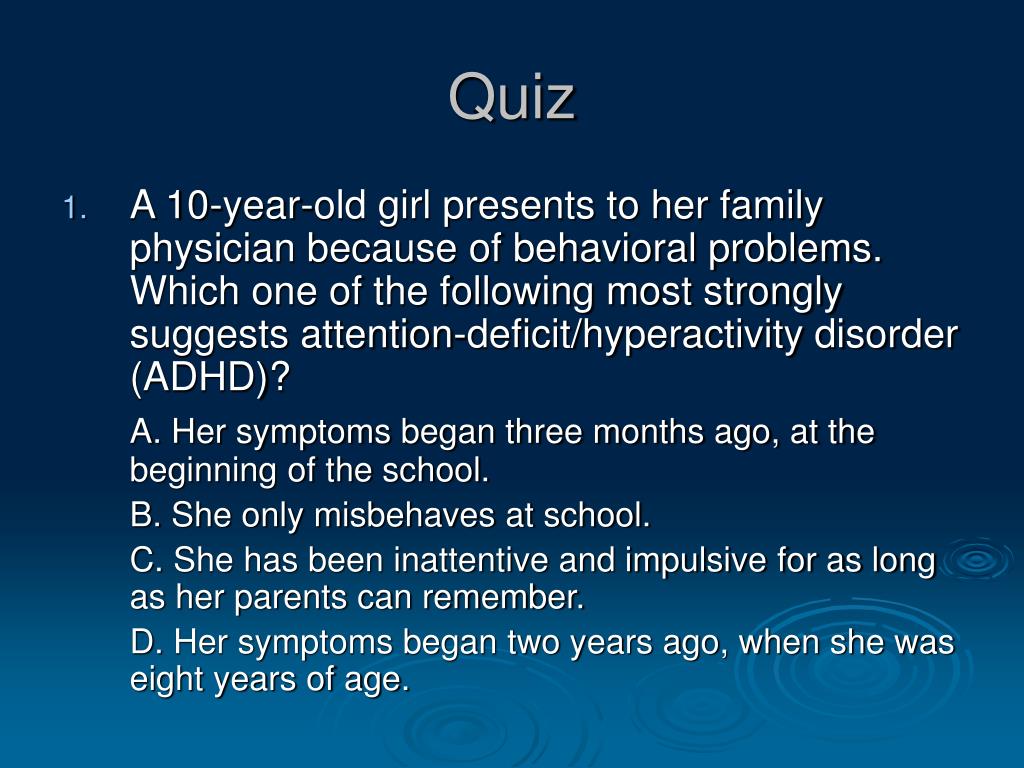 Quiz

1. A 10-year-old girl presents to her family physician because of behavioral problems. Which one of the following most strongly suggests attention-deficit/hyperactivity disorder (ADHD)?

A. Her symptoms began three months ago, at the beginning of the school.

B. She only misbehaves at school.

C. She has been inattentive and impulsive for as long as her parents can remember.

D. Her symptoms began two years ago, when she was eight years of age.